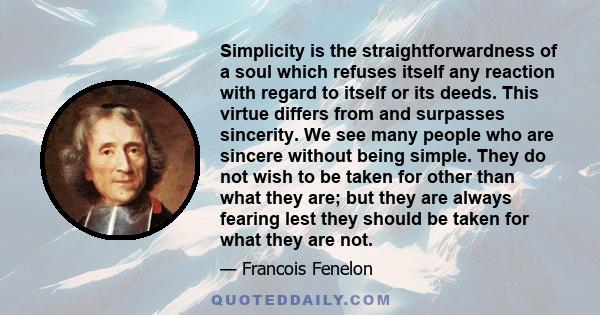 Simplicity is the straightforwardness of a soul which refuses itself any reaction with regard to itself or its deeds. This virtue differs from and surpasses sincerity. We see many people who are sincere without being simple. They do not wish to be taken for other than what they are; but they are always fearing lest they should be taken for what they are not.

— Francois Fenelon

QUOTEDDAILY.COM